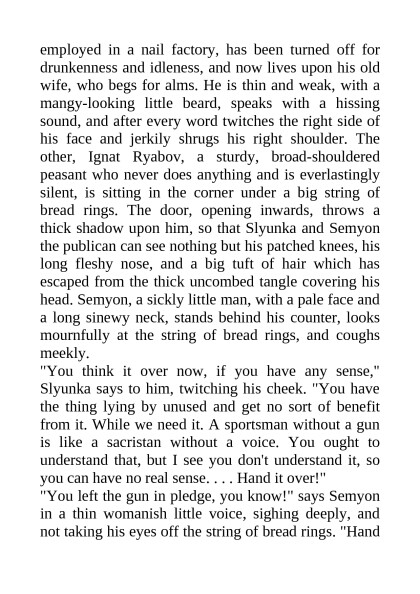 employed in a nail factory, has been turned off for drunkenness and idleness, and now lives upon his old wife, who begs for alms. He is thin and weak, with a mangy-looking little beard, speaks with a hissing sound, and after every word twitches the right side of his face and jerkily shrugs his right shoulder. The other, Ignat Ryabov, a sturdy, broad-shouldered peasant who never does anything and is everlastingly silent, is sitting in the corner under a big string of bread rings. The door, opening inwards, throws a thick shadow upon him, so that Slyunka and Semyon the publican can see nothing but his patched knees, his long fleshy nose, and a big tuft of hair which has escaped from the thick uncombed tangle covering his head. Semyon, a sickly little man, with a pale face and a long sinewy neck, stands behind his counter, looks mournfully at the string of bread rings, and coughs meekly.

"You think it over now, if you have any sense," Slyunka says to him, twitching his cheek. "You have the thing lying by unused and get no sort of benefit from it. While we need it. A sportsman without a gun is like a sacristan without a voice. You ought to understand that, but I see you don't understand it, so you can have no real sense. . . . Hand it over!"

"You left the gun in pledge, you know!" says Semyon in a thin womanish little voice, sighing deeply, and not taking his eyes off the string of bread rings. "Hand